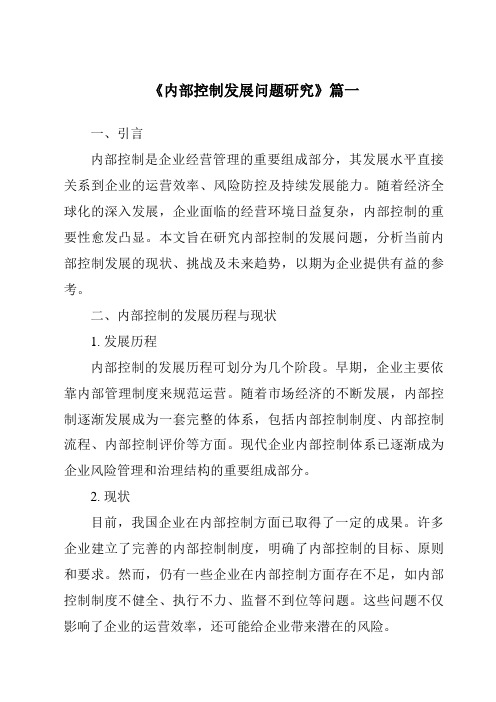 《内部控制发展问题研究》篇一

一、引言

内部控制是企业经营管理的重要组成部分，其发展水平直接关系到企业的运营效率、风险防控及持续发展能力。随着经济全球化的深入发展，企业面临的经营环境日益复杂，内部控制的重要性愈发凸显。本文旨在研究内部控制的发展问题，分析当前内部控制发展的现状、挑战及未来趋势，以期为企业提供有益的参考。

二、内部控制的发展历程与现状

1. 发展历程

内部控制的发展历程可划分为几个阶段。早期，企业主要依靠内部管理制度来规范运营。随着市场经济的不断发展，内部控制逐渐发展成为一套完整的体系，包括内部控制制度、内部控制流程、内部控制评价等方面。现代企业内部控制体系已逐渐成为企业风险管理和治理结构的重要组成部分。

2. 现状

目前，我国企业在内部控制方面已取得了一定的成果。许多企业建立了完善的内部控制制度，明确了内部控制的目标、原则和要求。然而，仍有一些企业在内部控制方面存在不足，如内部控制制度不健全、执行不力、监督不到位等问题。这些问题不仅影响了企业的运营效率，还可能给企业带来潜在的风险。